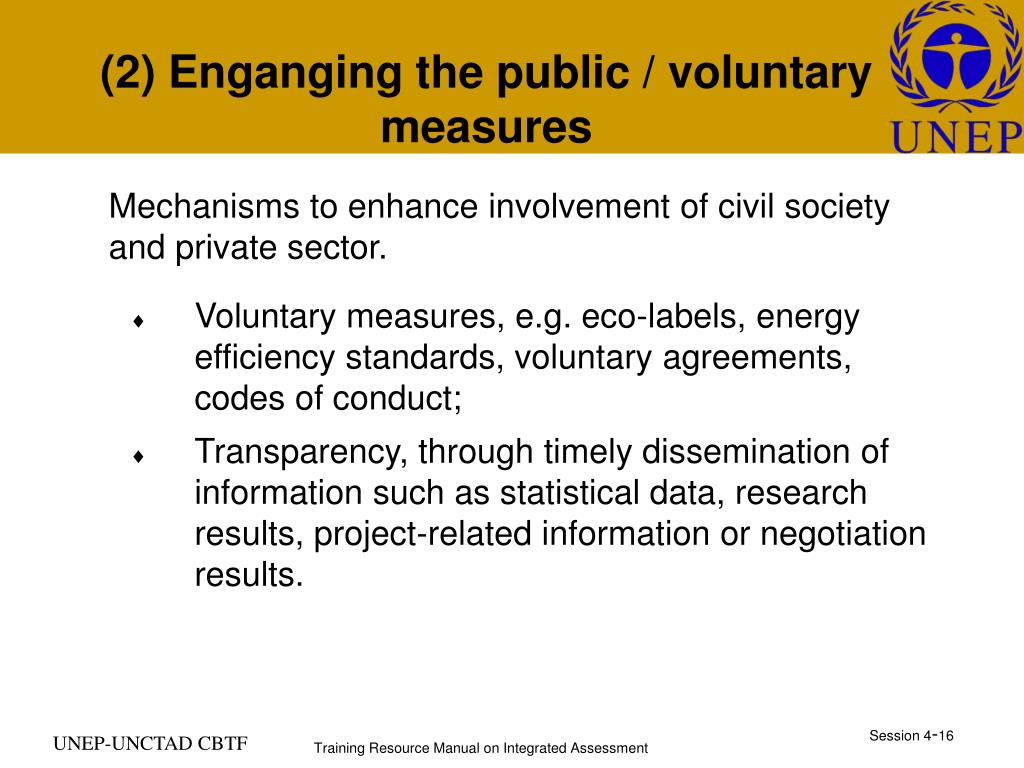 (2) Enganging the public / voluntary measures

UNEP

Mechanisms to enhance involvement of civil society and private sector.

♦ Voluntary measures, e.g. eco-labels, energy efficiency standards, voluntary agreements, codes of conduct;

♦ Transparency, through timely dissemination of information such as statistical data, research results, project-related information or negotiation results.

UNEP-UNCTAD CBTF

Training Resource Manual on Integrated Assessment

Session 4-16